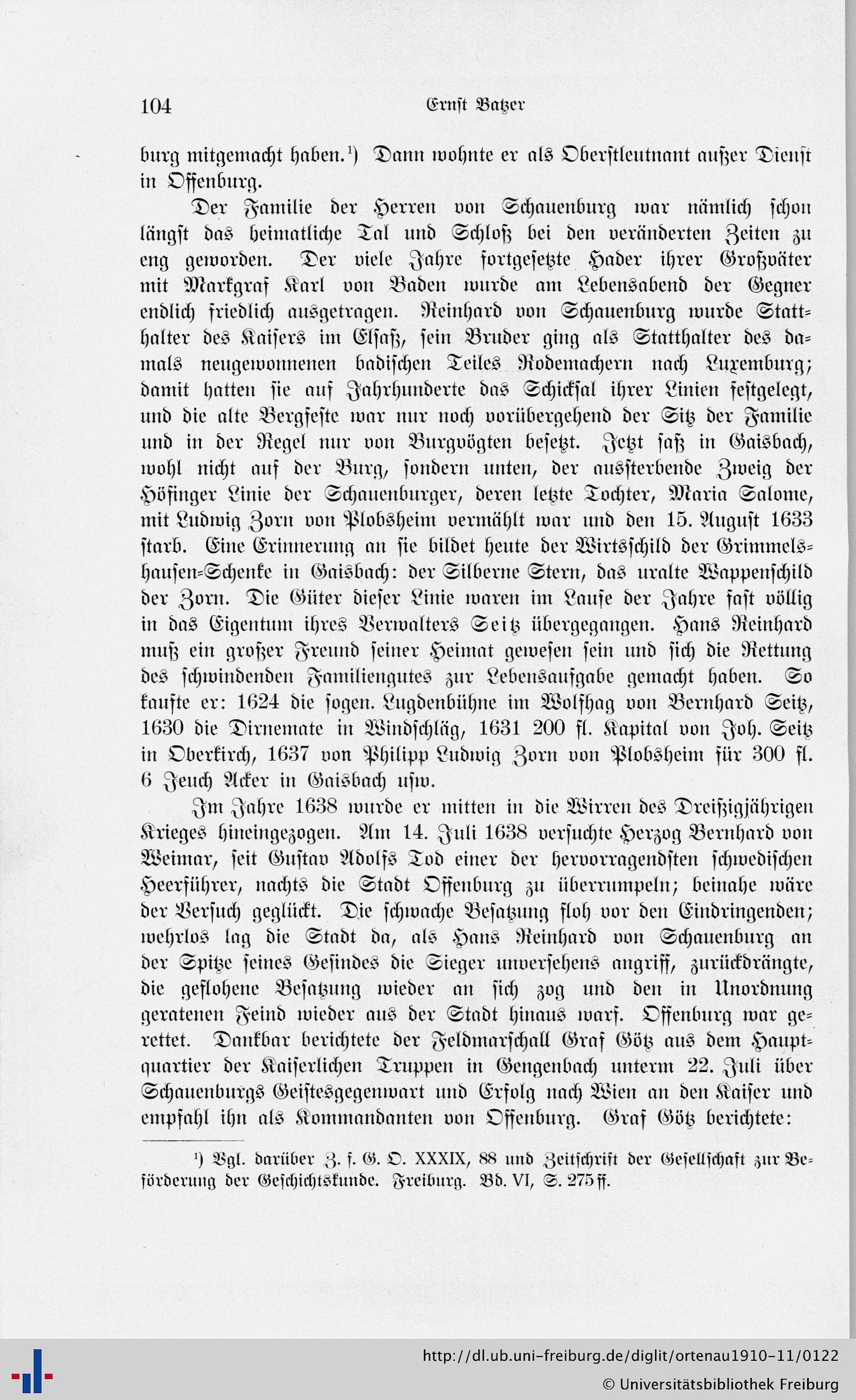 104 Ernst Batzer

burg mitgemacht haben.¹) Dann wohnte er als Oberstleutnant außer Dienst in Offenburg.

Der Familie der Herren von Schauenburg war nämlich schon längst das heimatliche Tal und Schloß bei den veränderten Zeiten zu eng geworden. Der viele Jahre fortgesetzte Hader ihrer Großväter mit Markgraf Karl von Baden wurde am Lebensabend der Gegner endlich friedlich ausgetragen. Reinhard von Schauenburg wurde Statthalter des Kaisers im Elsaß, sein Bruder ging als Statthalter des damals neugewonnenen badischen Teiles Rodemachern nach Luxemburg; damit hatten sie auf Jahrhunderte das Schicksal ihrer Linien festgelegt, und die alte Bergfeste war nur noch vorübergehend der Sitz der Familie und in der Regel nur von Burgvögten besetzt. Jetzt saß in Gaisbach, wohl nicht auf der Burg, sondern unten, der aussterbende Zweig der Höfinger Linie der Schauenburger, deren letzte Tochter, Maria Salome, mit Ludwig Zorn von Plobsheim vermählt war und den 15. August 1633 starb. Eine Erinnerung an sie bildet heute der Wirtsschild der Grimmelshausen-Schenke in Gaisbach: der Silberne Stern, das uralte Wappenschild der Zorn. Die Güter dieser Linie waren im Laufe der Jahre fast völlig in das Eigentum ihres Verwalters Seitz übergegangen. Hans Reinhard muß ein großer Freund seiner Heimat gewesen sein und sich die Rettung des schwindenden Familiengutes zur Lebensaufgabe gemacht haben. So kaufte er: 1624 die sogen. Lugdenbühne im Wolfhag von Bernhard Seitz, 1630 die Dirnemate in Windschläg, 1631 200 fl. Kapital von Joh. Seitz in Oberkirch, 1637 von Philipp Ludwig Zorn von Plobsheim für 300 fl. 6 Jeuch Acker in Gaisbach usw.

Im Jahre 1638 wurde er mitten in die Wirren des Dreißigjährigen Krieges hineingezogen. Am 14. Juli 1638 versuchte Herzog Bernhard von Weimar, seit Gustav Adolfs Tod einer der hervorragendsten schwedischen Heerführer, nachts die Stadt Offenburg zu überrumpeln; beinahe wäre der Versuch geglückt. Die schwache Besatzung floh vor den Eindringenden; wehrlos lag die Stadt da, als Hans Reinhard von Schauenburg an der Spitze seines Gesindes die Sieger unversehens angriff, zurückdrängte, die geflohene Besatzung wieder an sich zog und den in Unordnung geratenen Feind wieder aus der Stadt hinaus warf. Offenburg war gerettet. Dankbar berichtete der Feldmarschall Graf Götz aus dem Hauptquartier der Kaiserlichen Truppen in Gengenbach unterm 22. Juli über Schauenburgs Geistesgegenwart und Erfolg nach Wien an den Kaiser und empfahl ihn als Kommandanten von Offenburg. Graf Götz berichtete:

¹) Vgl. darüber Z. f. G. O. XXXIX, 88 und Zeitschrift der Gesellschaft zur Beförderung der Geschichtskunde. Freiburg. Bd. VI, S. 275 ff.

http://dl.ub.uni-freiburg.de/diglit/ortenau1910-11/0122
© Universitätsbibliothek Freiburg